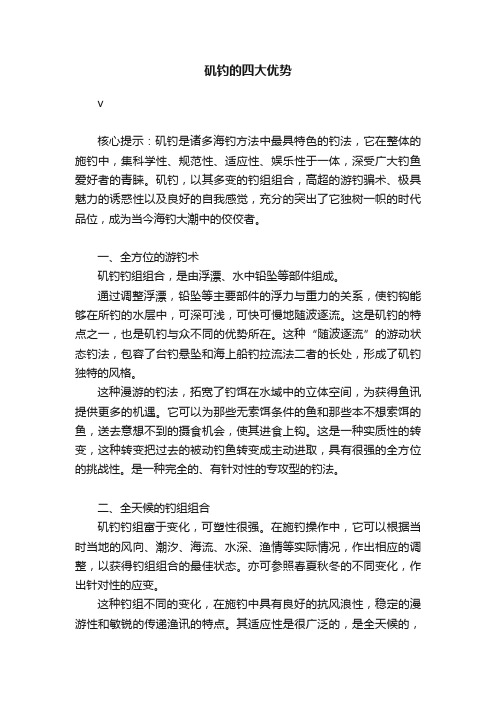 矶钓的四大优势

v

核心提示：矶钓是诸多海钓方法中最具特色的钓法，它在整体的施钓中，集科学性、规范性、适应性、娱乐性于一体，深受广大钓鱼爱好者的青睐。矶钓，以其多变的钓组组合，高超的游钓骗术、极具魅力的诱惑性以及良好的自我感觉，充分的突出了它独树一帜的时代品位，成为当今海钓大潮中的佼佼者。

一、全方位的游钓术

矶钓钓组组合，是由浮漂、水中铅坠等部件组成。

通过调整浮漂，铅坠等主要部件的浮力与重力的关系，使钓钩能够在所钓的水层中，可深可浅，可快可慢地随波逐流。这是矶钓的特点之一，也是矶钓与众不同的优势所在。这种“随波逐流”的游动状态钓法，包容了台钓悬坠和海上船钓拉流法二者的长处，形成了矶钓独特的风格。

这种漫游的钓法，拓宽了钓饵在水域中的立体空间，为获得鱼讯提供更多的机遇。它可以为那些无索饵条件的鱼和那些本不想索饵的鱼，送去意想不到的摄食机会，使其进食上钩。这是一种实质性的转变，这种转变把过去的被动钓鱼转变成主动进取，具有很强的全方位的挑战性。是一种完全的、有针对性的专攻型的钓法。

二、全天候的钓组组合

矶钓钓组富于变化，可塑性很强。在施钓操作中，它可以根据当时当地的风向、潮汐、海流、水深、渔情等实际情况，作出相应的调整，以获得钓组组合的最佳状态。亦可参照春夏秋冬的不同变化，作出针对性的应变。

这种钓组不同的变化，在施钓中具有良好的抗风浪性，稳定的漫游性和敏锐的传递渔讯的特点。其适应性是很广泛的，是全天候的，